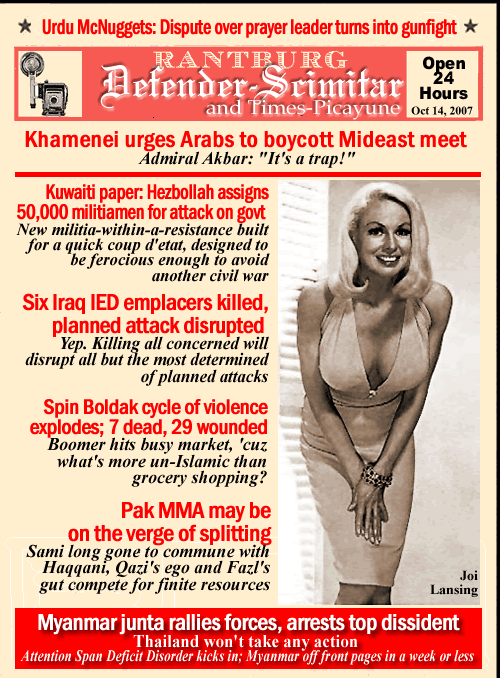 ★ Urdu McNuggets: Dispute over prayer leader turns into gunfight ★

RANTBURG
Defender-Scimitar
and Times-Picayune

Open 24 Hours
Oct 14, 2007

Khamenei urges Arabs to boycott Mideast meet
Admiral Akbar: "It's a trap!"

Kuwaiti paper: Hezbollah assigns 50,000 militiamen for attack on govt
New militia-within-a-resistance built for a quick coup d'etat, designed to be ferocious enough to avoid another civil war

Six Iraq IED emplacers killed, planned attack disrupted
Yep. Killing all concerned will disrupt all but the most determined of planned attacks

Spin Boldak cycle of violence explodes; 7 dead, 29 wounded
Boomer hits busy market, 'cuz what's more un-Islamic than grocery shopping?

Pak MMA may be on the verge of splitting
Sami long gone to commune with Haqqani, Qazi's ego and Fazl's gut compete for finite resources

Joi Lansing

Myanmar junta rallies forces, arrests top dissident
Thailand won't take any action
Attention Span Deficit Disorder kicks in; Myanmar off front pages in a week or less